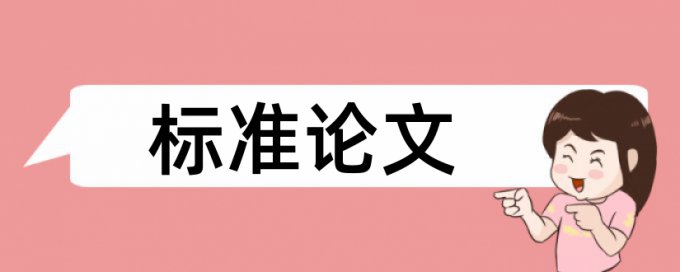 标准论文